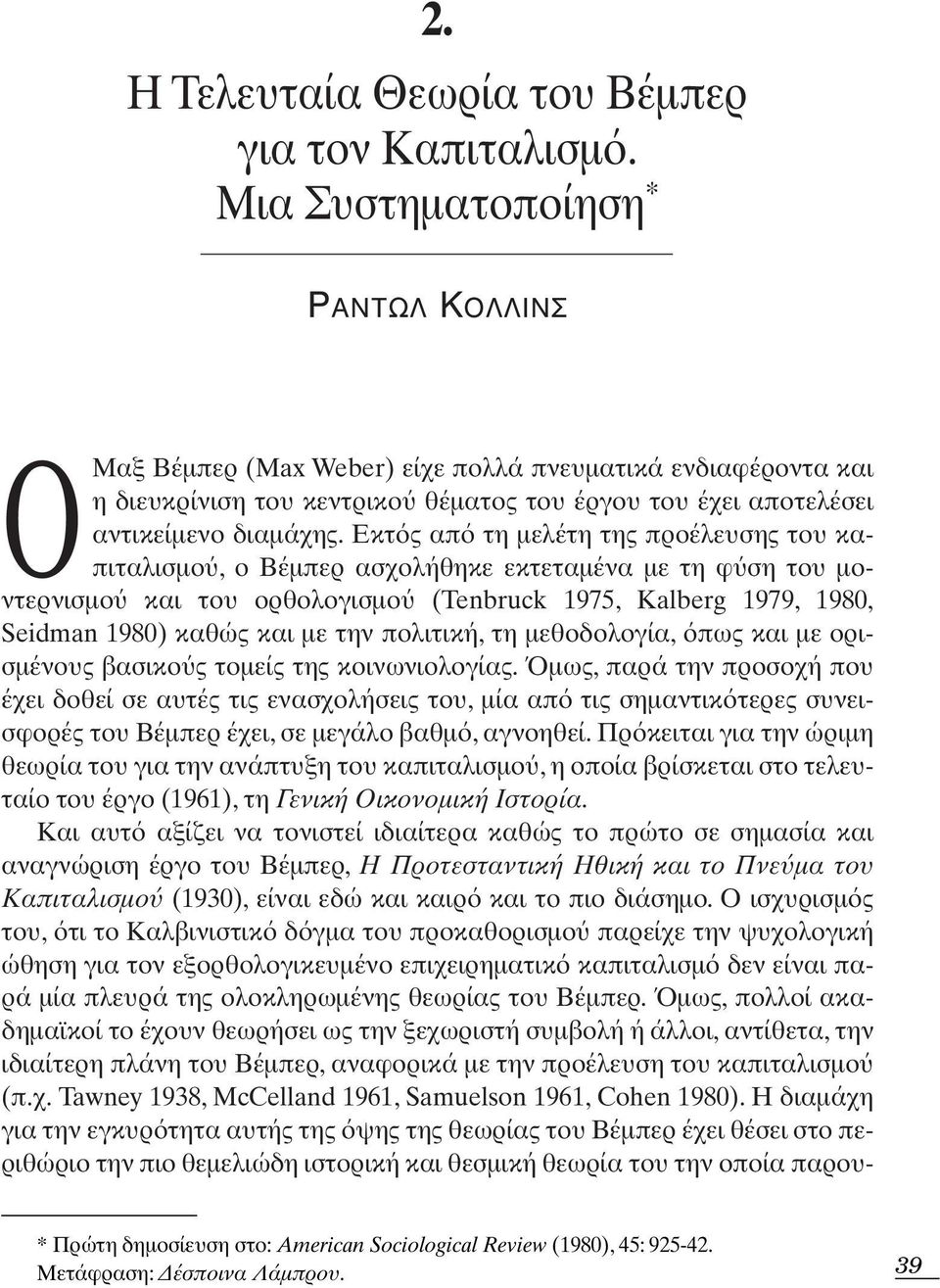 2.

Η Τελευταία Θεωρία του Βέμπερ για τον Καπιταλισμό. Μια Συστηματοποίηση*

ΡΑΝΤΩΛ ΚΟΛΛΙΝΣ

Ο Μαξ Βέμπερ (Max Weber) είχε πολλά πνευματικά ενδιαφέροντα και η διευκρίνιση του κεντρικού θέματος του έργου του έχει αποτελέσει αντικείμενο διαμάχης. Εκτός από τη μελέτη της προέλευσης του καπιταλισμού, ο Βέμπερ ασχολήθηκε εκτεταμένα με τη φύση του μοντερνισμού και του ορθολογισμού (Tenbruck 1975, Kalberg 1979, 1980, Seidman 1980) καθώς και με την πολιτική, τη μεθοδολογία, όπως και με ορισμένους βασικούς τομείς της κοινωνιολογίας. Όμως, παρά την προσοχή που έχει δοθεί σε αυτές τις ενασχολήσεις του, μία από τις σημαντικότερες συνεισφορές του Βέμπερ έχει, σε μεγάλο βαθμό, αγνοηθεί. Πρόκειται για την ώριμη θεωρία του για την ανάπτυξη του καπιταλισμού, η οποία βρίσκεται στο τελευταίο του έργο (1961), τη Γενική Οικονομική Ιστορία.

Και αυτό αξίζει να τονιστεί ιδιαίτερα καθώς το πρώτο σε σημασία και αναγνώριση έργο του Βέμπερ, Η Προτεσταντική Ηθική και το Πνεύμα του Καπιταλισμού (1930), είναι εδώ και καιρό και το πιο διάσημο. Ο ισχυρισμός του, ότι το Καλβινιστικό δόγμα του προκαθορισμού παρείχε την ψυχολογική ώθηση για τον εξορθολογικευμένο επιχειρηματικό καπιταλισμό δεν είναι παρά μία πλευρά της ολοκληρωμένης θεωρίας του Βέμπερ. Όμως, πολλοί ακαδημαϊκοί το έχουν θεωρήσει ως την ξεχωριστή συμβολή ή άλλοι, αντίθετα, την ιδιαίτερη πλάνη του Βέμπερ, αναφορικά με την προέλευση του καπιταλισμού (π.χ. Tawney 1938, McCelland 1961, Samuelson 1961, Cohen 1980). Η διαμάχη για την εγκυρότητα αυτής της όψης της θεωρίας του Βέμπερ έχει θέσει στο περιθώριο την πιο θεμελιώδη ιστορική και θεσμική θεωρία του την οποία παρου-

* Πρώτη δημοσίευση στο: American Sociological Review (1980), 45: 925-42. Μετάφραση: Δέσποινα Λάμπρου.

39